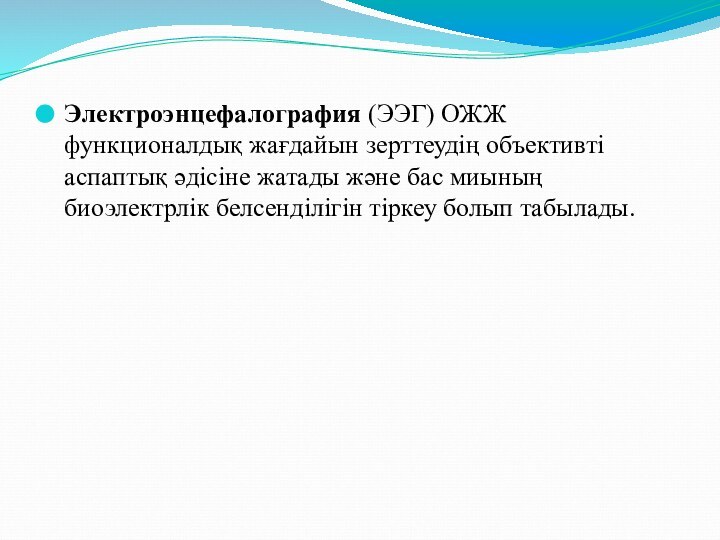 Электроэнцефалография (ЭЭГ) ОЖЖ функционалдық жағдайын зерттеудің объективті аспаптық әдісіне жатады және бас миының биоэлектрлік белсенділігін тіркеу болып табылады.